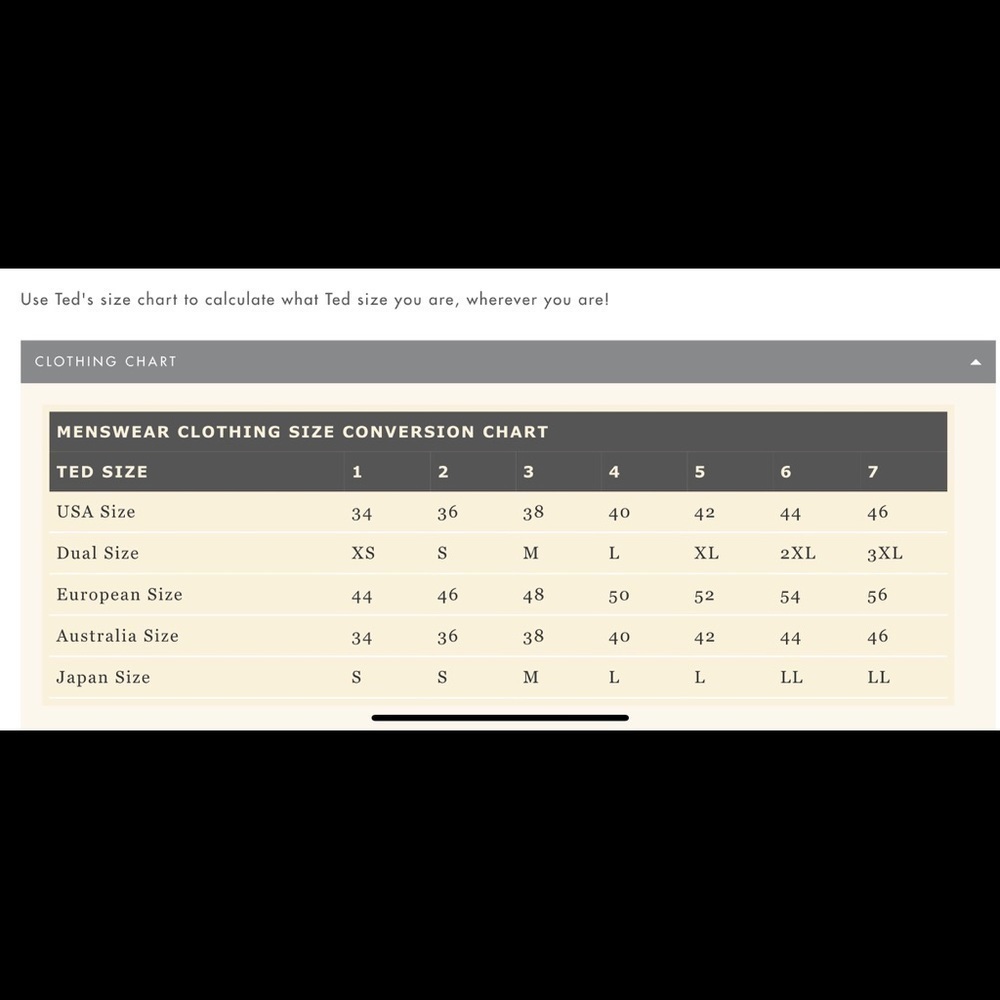 Use Ted's size chart to calculate what Ted size you are, wherever you are!

CLOTHING CHART

MENSWEAR CLOTHING SIZE CONVERSION CHART

| TED SIZE | 1 | 2 | 3 | 4 | 5 | 6 | 7 |
|---|---|---|---|---|---|---|---|
| USA Size | 34 | 36 | 38 | 40 | 42 | 44 | 46 |
| Dual Size | XS | S | M | L | XL | 2XL | 3XL |
| European Size | 44 | 46 | 48 | 50 | 52 | 54 | 56 |
| Australia Size | 34 | 36 | 38 | 40 | 42 | 44 | 46 |
| Japan Size | S | S | M | L | L | LL | LL |